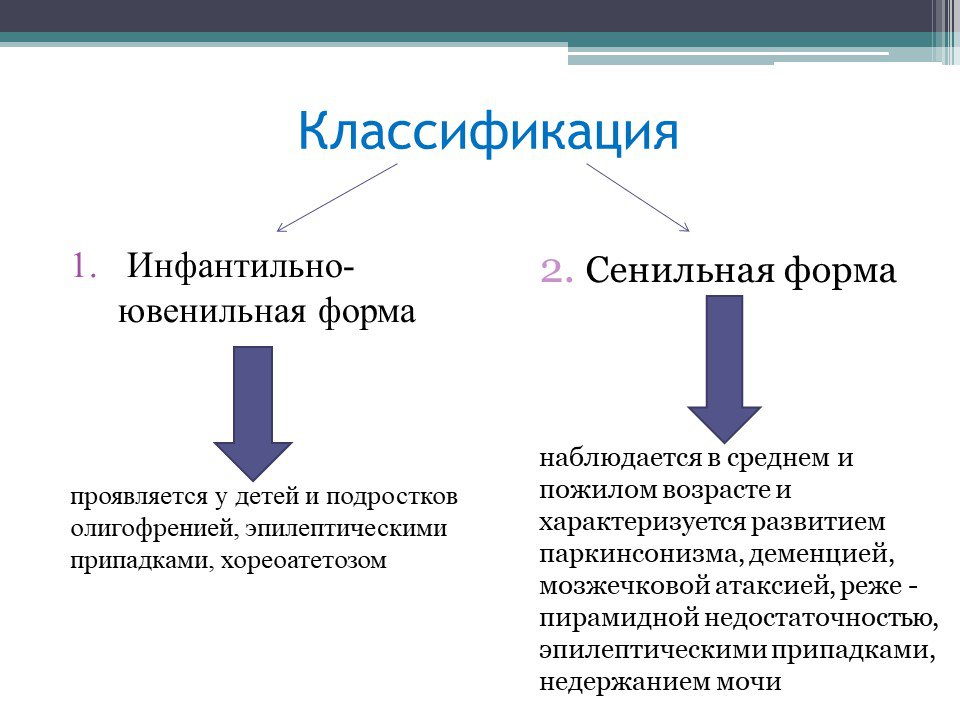 Классификация

1. Инфантильно-ювенильная форма

проявляется у детей и подростков олигофренией, эпилептическими припадками, хореоатетозом

2. Сенильная форма

наблюдается в среднем и пожилом возрасте и характеризуется развитием паркинсонизма, деменцией, мозжечковой атаксией, реже - пирамидной недостаточностью, эпилептическими припадками, недержанием мочи